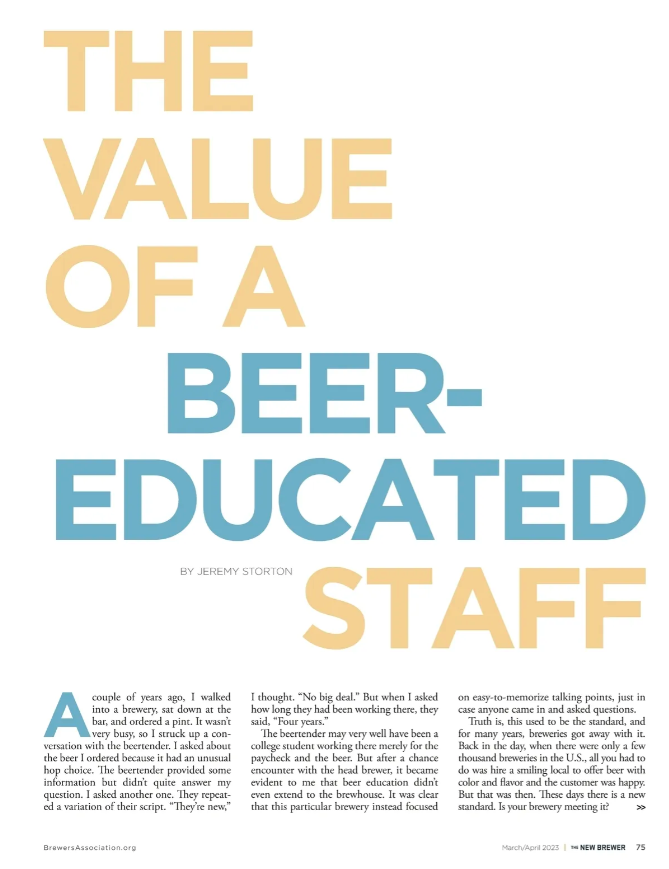 THE VALUE OF A BEER-EDUCATED STAFF

BY JEREMY STORTON

A couple of years ago, I walked into a brewery, sat down at the bar, and ordered a pint. It wasn't very busy, so I struck up a conversation with the beertender. I asked about the beer I ordered because it had an unusual hop choice. The beertender provided some information but didn't quite answer my question. I asked another one. They repeated a variation of their script. "They're new," I thought. "No big deal." But when I asked how long they had been working there, they said, "Four years."

The beertender may very well have been a college student working there merely for the paycheck and the beer. But after a chance encounter with the head brewer, it became evident to me that beer education didn't even extend to the brewhouse. It was clear that this particular brewery instead focused on easy-to-memorize talking points, just in case anyone came in and asked questions.

Truth is, this used to be the standard, and for many years, breweries got away with it. Back in the day, when there were only a few thousand breweries in the U.S., all you had to do was hire a smiling local to offer beer with color and flavor and the customer was happy. But that was then. These days there is a new standard. Is your brewery meeting it? >>

BrewersAssociation.org

March/April 2023 | THE NEW BREWER 75